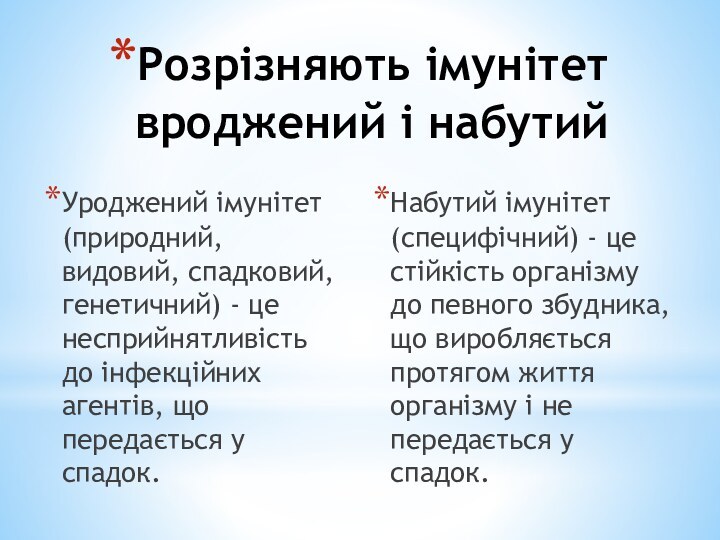 *Розрізняють імунітет вроджений і набутий

*Уроджений імунітет (природний, видовий, спадковий, генетичний) - це несприйнятливість до інфекційних агентів, що передається у спадок.

*Набутий імунітет (специфічний) - це стійкість організму до певного збудника, що виробляється протягом життя організму і не передається у спадок.